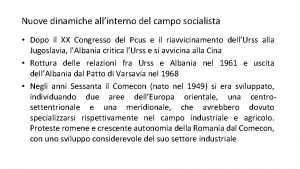 Nuove dinamiche all'interno del campo socialista

• Dopo il XX Congresso del Pcus e il riavvicinamento dell'Urss alla Jugoslavia, l'Albania critica l'Urss e si avvicina alla Cina

• Rottura delle relazioni fra Urss e Albania nel 1961 e uscita dell'Albania dal Patto di Varsavia nel 1968

• Negli anni Sessanta il Comecon (nato nel 1949) si era sviluppato, individuando due aree dell'Europa orientale, una centro-settentrionale e una meridionale, che avrebbero dovuto specializzarsi rispettivamente nel campo industriale e agricolo. Proteste romene e crescente autonomia della Romania dal Comecon, con uno sviluppo considerevole del suo settore industriale